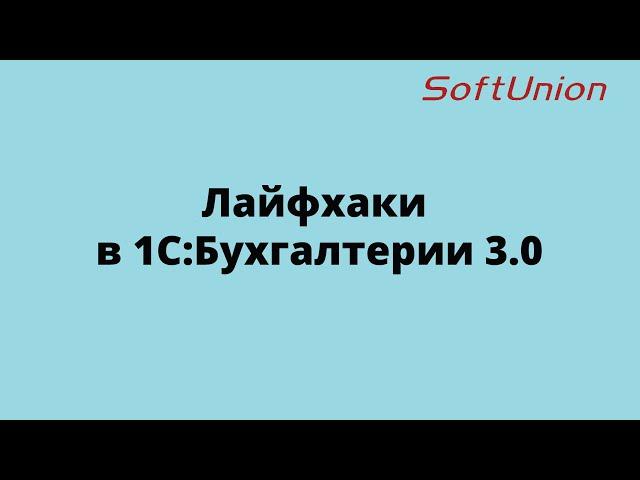 SoftUnion

Лайфхаки
в 1С:Бухгалтерии 3.0